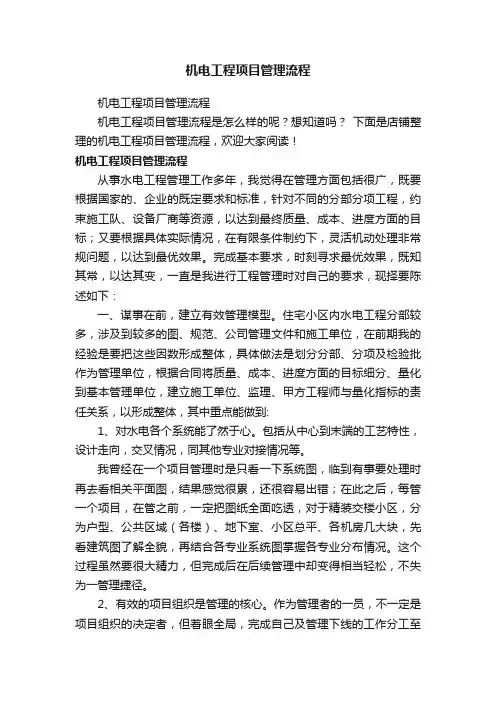 机电工程项目管理流程

机电工程项目管理流程

机电工程项目管理流程是怎么样的呢？想知道吗？ 下面是店铺整理的机电工程项目管理流程，欢迎大家阅读！

机电工程项目管理流程

从事水电工程管理工作多年，我觉得在管理方面包括很广，既要根据国家的、企业的既定要求和标准，针对不同的分部分项工程，约束施工队、设备厂商等资源，以达到最终质量、成本、进度方面的目标；又要根据具体实际情况，在有限条件制约下，灵活机动处理非常规问题，以达到最优效果。完成基本要求，时刻寻求最优效果，既知其常，以达其变，一直是我进行工程管理时对自己的要求，现择要陈述如下：

一、谋事在前，建立有效管理模型。住宅小区内水电工程分部较多，涉及到较多的图、规范、公司管理文件和施工单位，在前期我的经验是要把这些因数形成整体，具体做法是划分分部、分项及检验批作为管理单位，根据合同将质量、成本、进度方面的目标细分、量化到基本管理单位，建立施工单位、监理、甲方工程师与量化指标的责任关系，以形成整体，其中重点能做到:

1、对水电各个系统能了然于心。包括从中心到末端的工艺特性，设计走向，交叉情况，同其他专业对接情况等。

我曾经在一个项目管理时是只看一下系统图，临到有事要处理时再去看相关平面图，结果感觉很累，还很容易出错；在此之后，每管一个项目，在管之前，一定把图纸全面吃透，对于精装交楼小区，分为户型、公共区域（各楼）、地下室、小区总平、各机房几大块，先看建筑图了解全貌，再结合各专业系统图掌握各专业分布情况。这个过程虽然要很大精力，但完成后在后续管理中却变得相当轻松，不失为一管理捷径。

2、有效的项目组织是管理的核心。作为管理者的一员，不一定是项目组织的决定者，但着眼全局，完成自己及管理下线的工作分工至